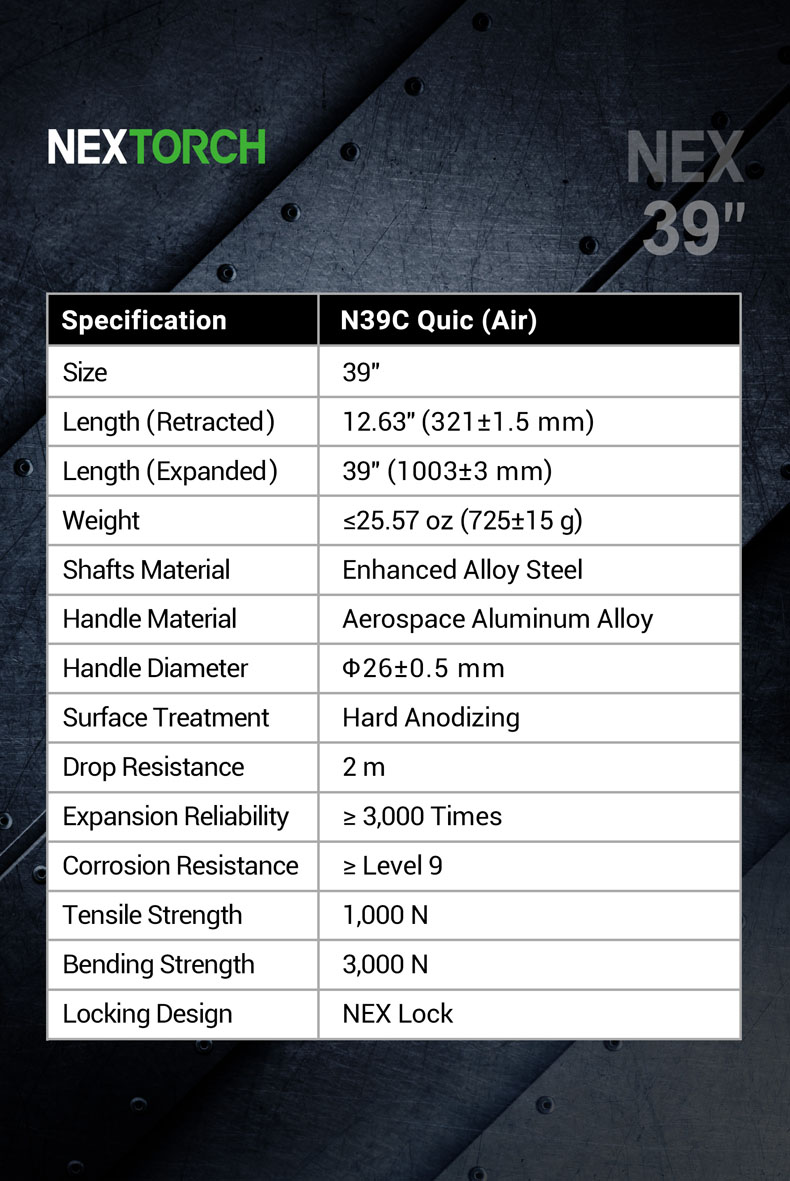 NEXTORCH

NEX 39"

| Specification | N39C Quic (Air) |
|---|---|
| Size | 39" |
| Length (Retracted) | 12.63" (321±1.5 mm) |
| Length (Expanded) | 39" (1003±3 mm) |
| Weight | ≤25.57 oz (725±15 g) |
| Shafts Material | Enhanced Alloy Steel |
| Handle Material | Aerospace Aluminum Alloy |
| Handle Diameter | Φ26±0.5 mm |
| Surface Treatment | Hard Anodizing |
| Drop Resistance | 2 m |
| Expansion Reliability | ≥ 3,000 Times |
| Corrosion Resistance | ≥ Level 9 |
| Tensile Strength | 1,000 N |
| Bending Strength | 3,000 N |
| Locking Design | NEX Lock |